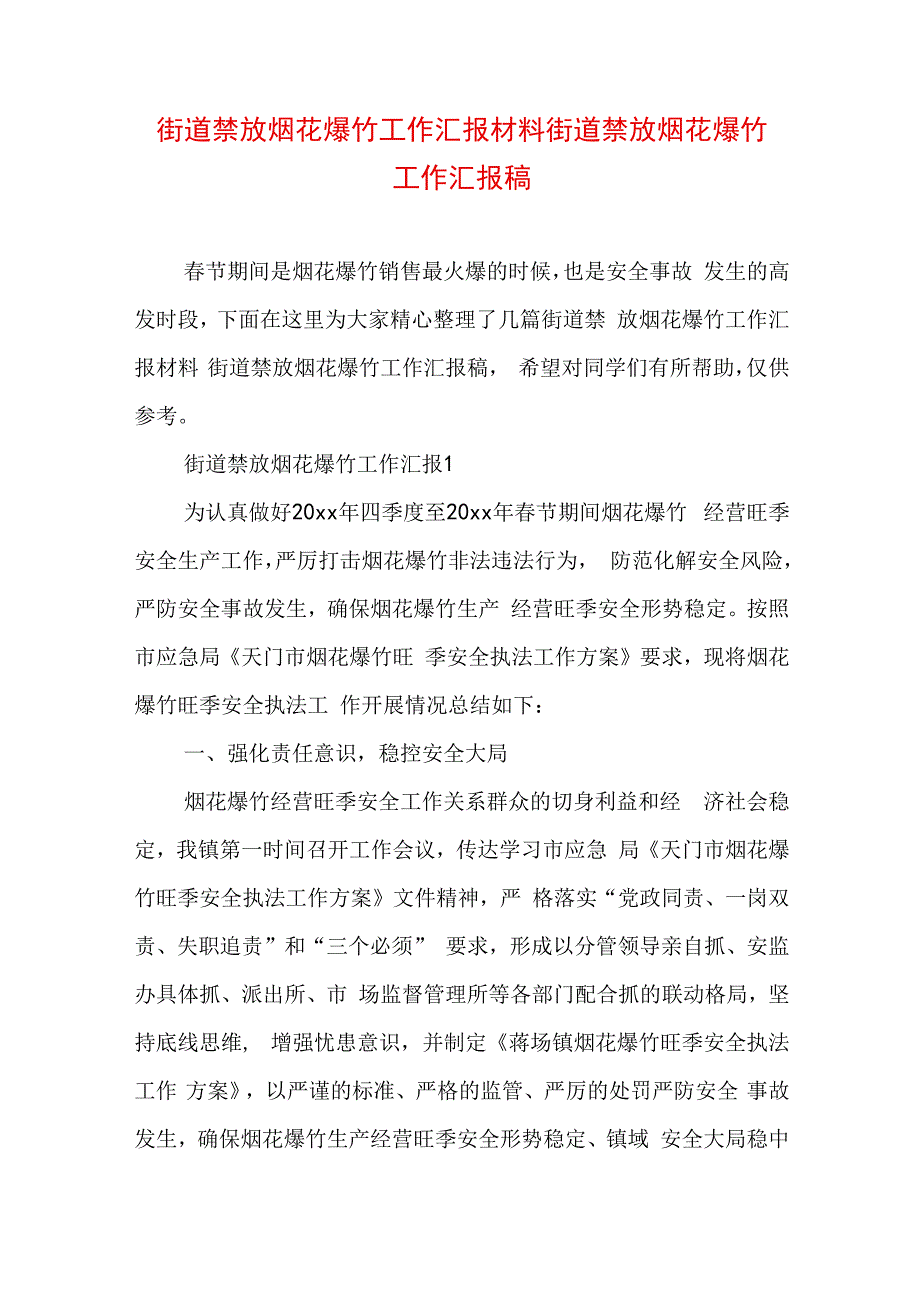 街道禁放烟花爆竹工作汇报材料街道禁放烟花爆竹工作汇报稿

春节期间是烟花爆竹销售最火爆的时候，也是安全事故 发生的高发时段，下面在这里为大家精心整理了几篇街道禁 放烟花爆竹工作汇报材料 街道禁放烟花爆竹工作汇报稿， 希望对同学们有所帮助，仅供参考。

街道禁放烟花爆竹工作汇报1

为认真做好20xx年四季度至20xx年春节期间烟花爆竹 经营旺季安全生产工作，严厉打击烟花爆竹非法违法行为， 防范化解安全风险，严防安全事故发生，确保烟花爆竹生产 经营旺季安全形势稳定。按照市应急局《天门市烟花爆竹旺 季安全执法工作方案》要求，现将烟花爆竹旺季安全执法工 作开展情况总结如下：

一、强化责任意识，稳控安全大局

烟花爆竹经营旺季安全工作关系群众的切身利益和经 济社会稳定，我镇第一时间召开工作会议，传达学习市应急 局《天门市烟花爆竹旺季安全执法工作方案》文件精神，严 格落实“党政同责、一岗双责、失职追责”和“三个必须” 要求，形成以分管领导亲自抓、安监办具体抓、派出所、市 场监督管理所等各部门配合抓的联动格局，坚持底线思维， 增强忧患意识，并制定《蒋场镇烟花爆竹旺季安全执法工作 方案》，以严谨的标准、严格的监管、严厉的处罚严防安全 事故发生，确保烟花爆竹生产经营旺季安全形势稳定、镇域 安全大局稳中